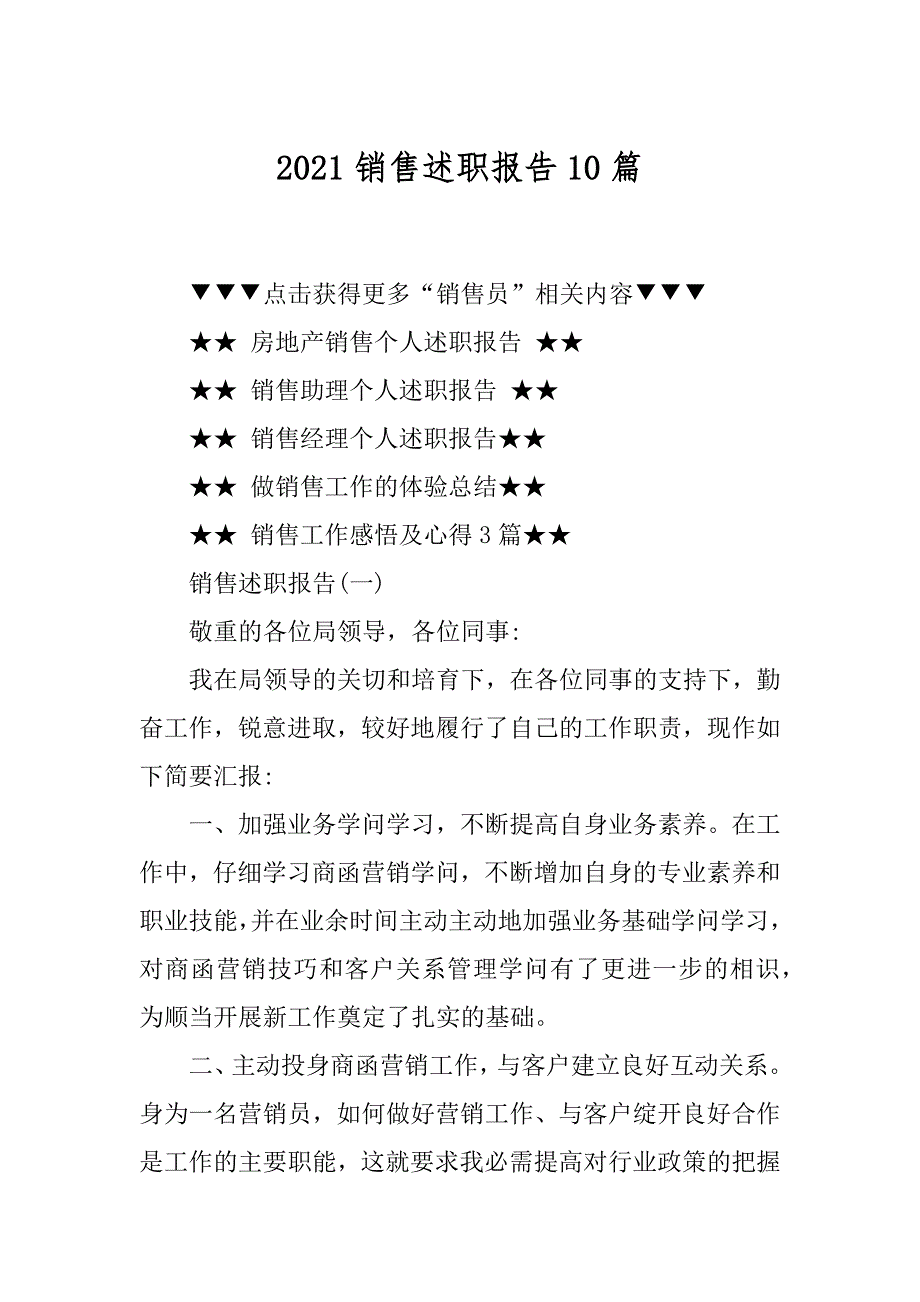 2021 销售述职报告 10 篇

▼▼▼点击获得更多“销售员”相关内容▼▼▼

★★ 房地产销售个人述职报告 ★★

★★ 销售助理个人述职报告 ★★

★★ 销售经理个人述职报告★★

★★ 做销售工作的体验总结★★

★★ 销售工作感悟及心得 3 篇★★

销售述职报告(一)

敬重的各位局领导，各位同事:

我在局领导的关切和培育下，在各位同事的支持下，勤奋工作，锐意进取，较好地履行了自己的工作职责，现作如下简要汇报:

一、加强业务学问学习，不断提高自身业务素养。在工作中，仔细学习商函营销学问，不断增加自身的专业素养和职业技能，并在业余时间主动主动地加强业务基础学问学习，对商函营销技巧和客户关系管理学问有了更进一步的相识，为顺当开展新工作奠定了扎实的基础。

二、主动投身商函营销工作，与客户建立良好互动关系。身为一名营销员，如何做好营销工作、与客户绽开良好合作是工作的主要职能，这就要求我必需提高对行业政策的把握